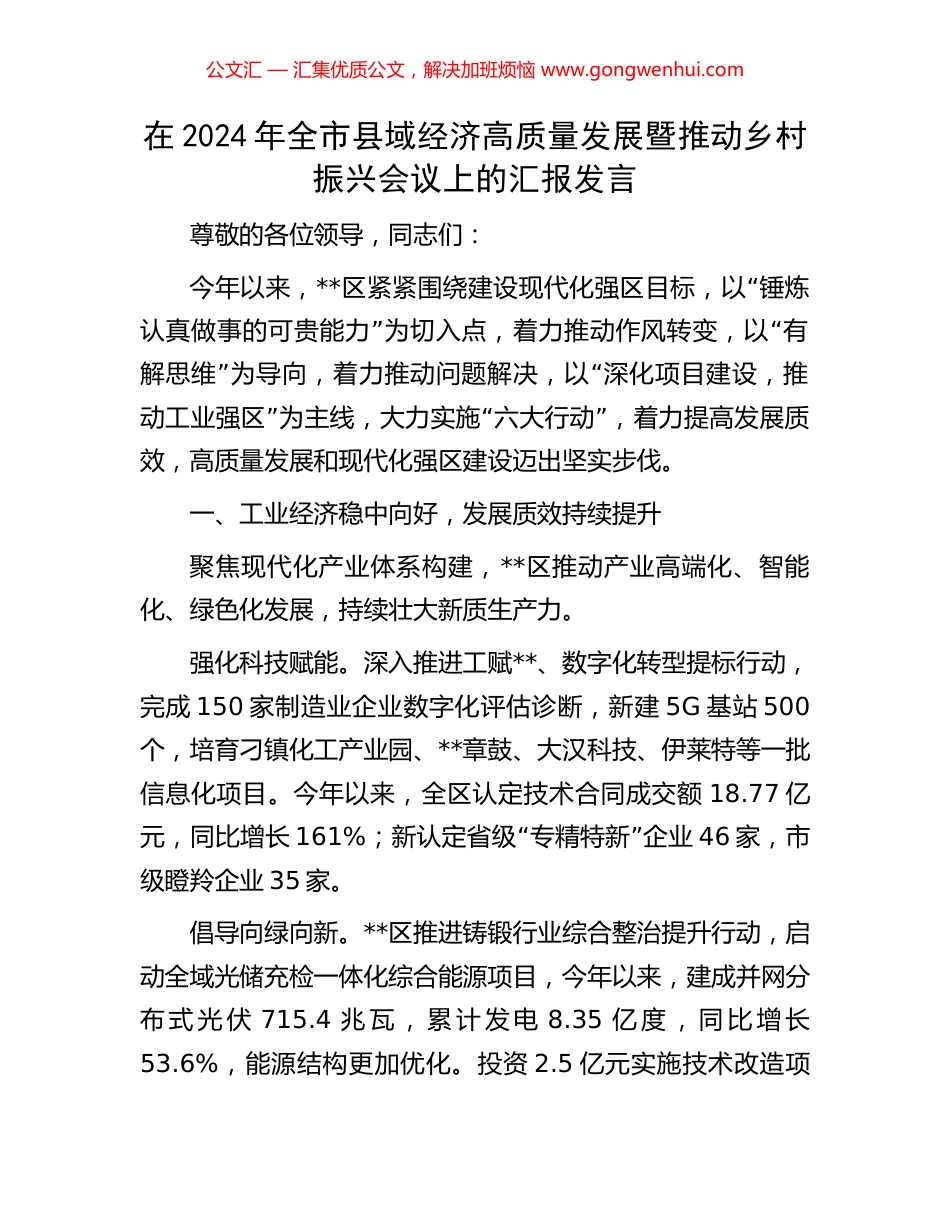 公文汇 — 汇集优质公文，解决加班烦恼 www.gongwenhui.com

在 2024 年全市县域经济高质量发展暨推动乡村振兴会议上的汇报发言

尊敬的各位领导，同志们：

今年以来，**区紧紧围绕建设现代化强区目标，以“锤炼认真做事的可贵能力”为切入点，着力推动作风转变，以“有解思维”为导向，着力推动问题解决，以“深化项目建设，推动工业强区”为主线，大力实施“六大行动”，着力提高发展质效，高质量发展和现代化强区建设迈出坚实步伐。

一、工业经济稳中向好，发展质效持续提升

聚焦现代化产业体系构建，**区推动产业高端化、智能化、绿色化发展，持续壮大新质生产力。

强化科技赋能。深入推进工赋**、数字化转型提标行动，完成 150 家制造业企业数字化评估诊断，新建 5G 基站 500 个，培育刁镇化工产业园、**章鼓、大汉科技、伊莱特等一批信息化项目。今年以来，全区认定技术合同成交额 18.77 亿元，同比增长 161%；新认定省级“专精特新”企业 46 家，市级瞪羚企业 35 家。

倡导向绿向新。**区推进铸锻行业综合整治提升行动，启动全域光储充检一体化综合能源项目，今年以来，建成并网分布式光伏 715.4 兆瓦，累计发电 8.35 亿度，同比增长 53.6%，能源结构更加优化。投资 2.5 亿元实施技术改造项